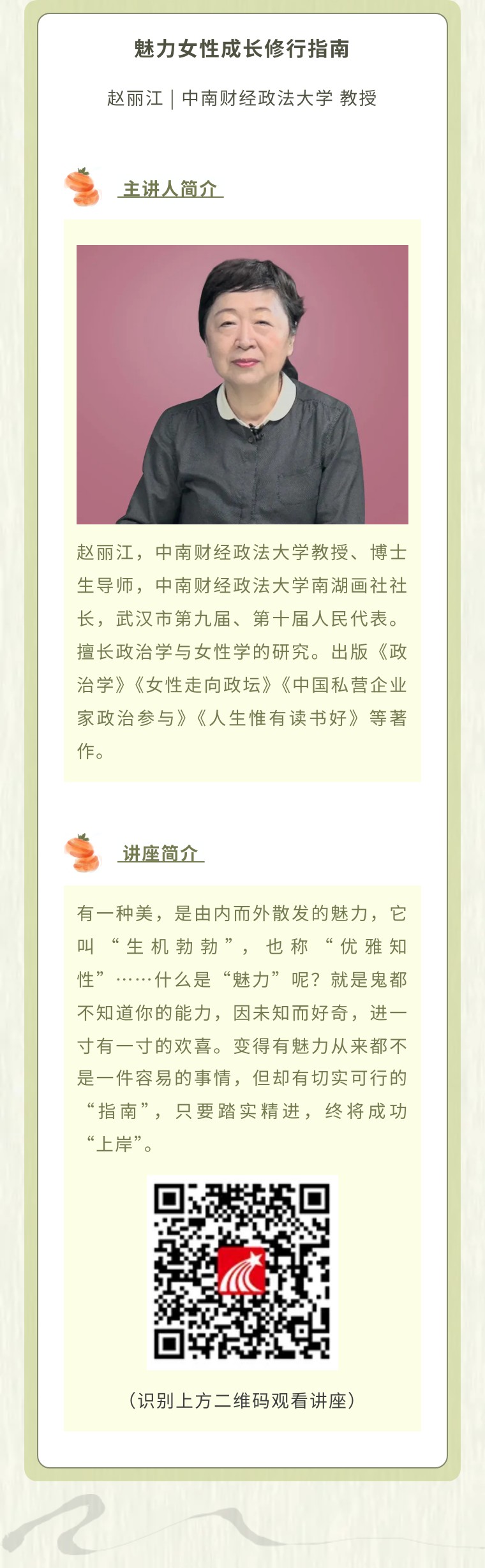 魅力女性成长修行指南

赵丽江 | 中南财经政法大学 教授

主讲人简介

赵丽江，中南财经政法大学教授、博士生导师，中南财经政法大学南湖画社社长，武汉市第九届、第十届人民代表。擅长政治学与女性学的研究。出版《政治学》《女性走向政坛》《中国私营企业家政治参与》《人生惟有读书好》等著作。

讲座简介

有一种美，是由内而外散发的魅力，它叫“生机勃勃”，也称“优雅知性”……什么是“魅力”呢？就是鬼都不知道你的能力，因未知而好奇，进一寸有一寸的欢喜。变得有魅力从来都不是一件容易的事情，但却有切实可行的“指南”，只要踏实精进，终将成功“上岸”。

（识别上方二维码观看讲座）